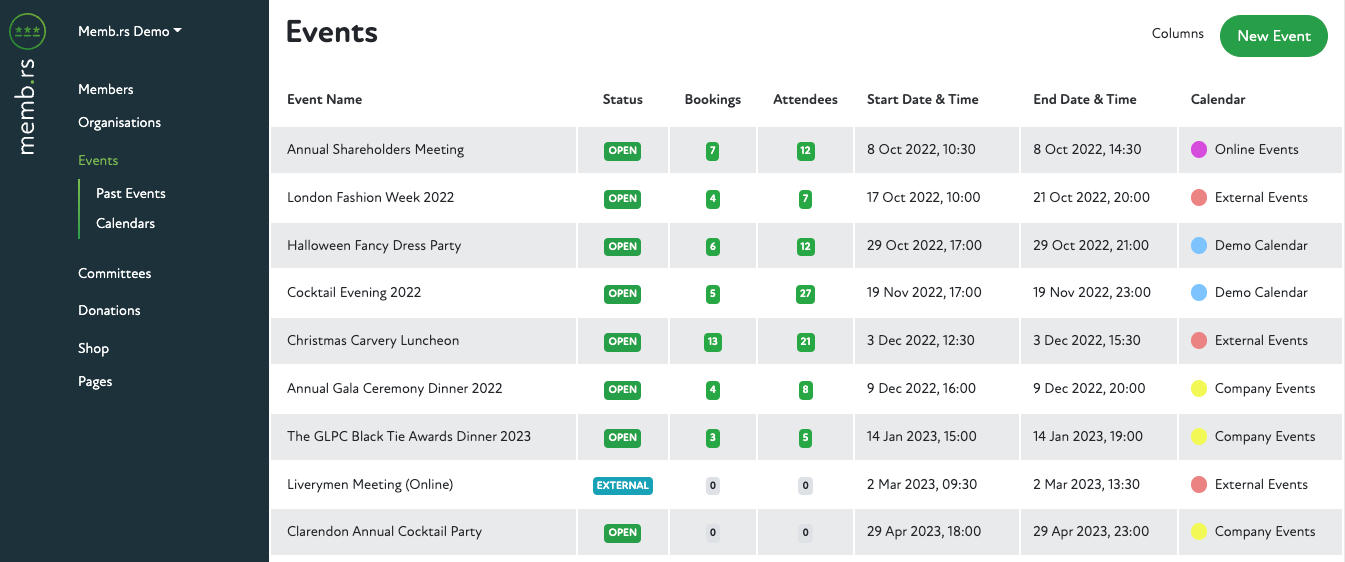 memb.rs

Memb.rs Demo

Members
Organisations
Events
Past Events
Calendars
Committees
Donations
Shop
Pages

Events

Columns
New Event

| Event Name | Status | Bookings | Attendees | Start Date & Time | End Date & Time | Calendar |
|---|---|---|---|---|---|---|
| Annual Shareholders Meeting | OPEN | 7 | 12 | 8 Oct 2022, 10:30 | 8 Oct 2022, 14:30 | Online Events |
| London Fashion Week 2022 | OPEN | 4 | 7 | 17 Oct 2022, 10:00 | 21 Oct 2022, 20:00 | External Events |
| Halloween Fancy Dress Party | OPEN | 6 | 12 | 29 Oct 2022, 17:00 | 29 Oct 2022, 21:00 | Demo Calendar |
| Cocktail Evening 2022 | OPEN | 5 | 27 | 19 Nov 2022, 17:00 | 19 Nov 2022, 23:00 | Demo Calendar |
| Christmas Carvery Luncheon | OPEN | 13 | 21 | 3 Dec 2022, 12:30 | 3 Dec 2022, 15:30 | External Events |
| Annual Gala Ceremony Dinner 2022 | OPEN | 4 | 8 | 9 Dec 2022, 16:00 | 9 Dec 2022, 20:00 | Company Events |
| The GLPC Black Tie Awards Dinner 2023 | OPEN | 3 | 5 | 14 Jan 2023, 15:00 | 14 Jan 2023, 19:00 | Company Events |
| Liverymen Meeting (Online) | EXTERNAL | 0 | 0 | 2 Mar 2023, 09:30 | 2 Mar 2023, 13:30 | External Events |
| Clarendon Annual Cocktail Party | OPEN | 0 | 0 | 29 Apr 2023, 18:00 | 29 Apr 2023, 23:00 | Company Events |